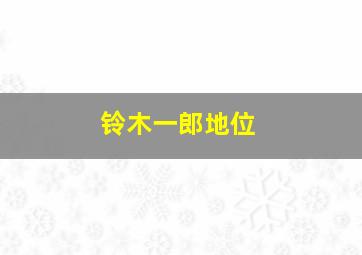 铃木一郎地位